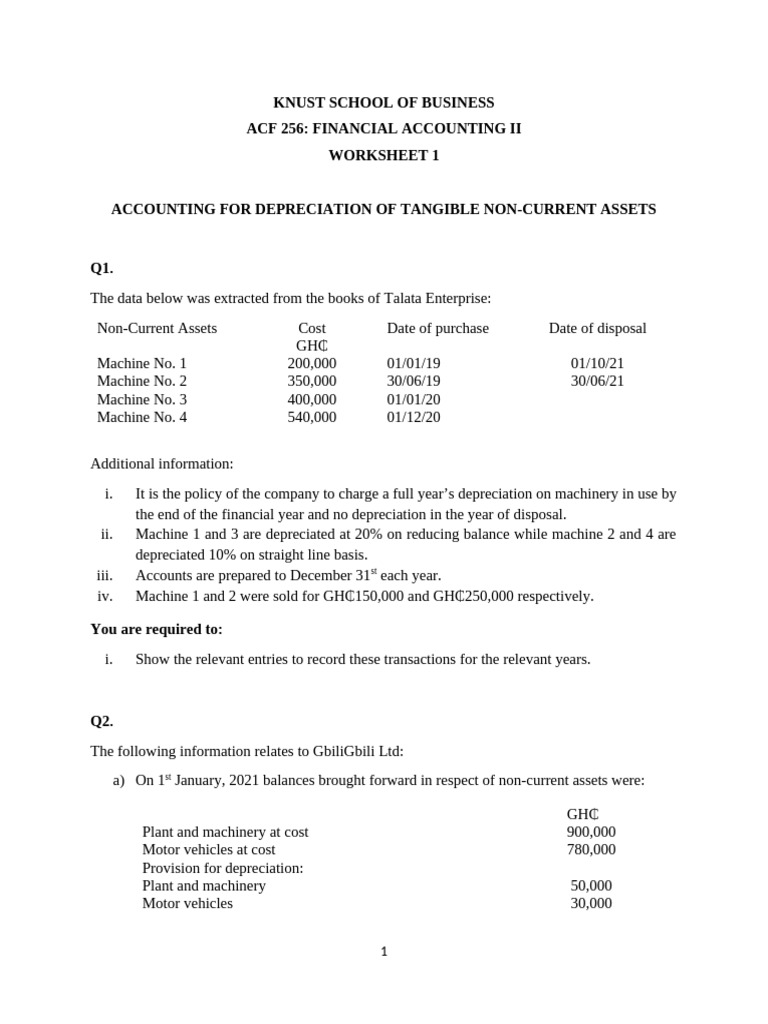 KNUST SCHOOL OF BUSINESS
ACF 256: FINANCIAL ACCOUNTING II
WORKSHEET 1

ACCOUNTING FOR DEPRECIATION OF TANGIBLE NON-CURRENT ASSETS

Q1.

The data below was extracted from the books of Talata Enterprise:

| Non-Current Assets | Cost GH₵ | Date of purchase | Date of disposal |
|---|---|---|---|
| Machine No. 1 | 200,000 | 01/01/19 | 01/10/21 |
| Machine No. 2 | 350,000 | 30/06/19 | 30/06/21 |
| Machine No. 3 | 400,000 | 01/01/20 | |
| Machine No. 4 | 540,000 | 01/12/20 | |

Additional information:

i. It is the policy of the company to charge a full year's depreciation on machinery in use by the end of the financial year and no depreciation in the year of disposal.
ii. Machine 1 and 3 are depreciated at 20% on reducing balance while machine 2 and 4 are depreciated 10% on straight line basis.
iii. Accounts are prepared to December 31$^{st}$ each year.
iv. Machine 1 and 2 were sold for GH₵150,000 and GH₵250,000 respectively.

You are required to:

i. Show the relevant entries to record these transactions for the relevant years.

Q2.

The following information relates to GbiliGbili Ltd:

a) On 1$^{st}$ January, 2021 balances brought forward in respect of non-current assets were:

| | GH₵ |
|---|---|
| Plant and machinery at cost | 900,000 |
| Motor vehicles at cost | 780,000 |
| Provision for depreciation: | |
| Plant and machinery | 50,000 |
| Motor vehicles | 30,000 |

1